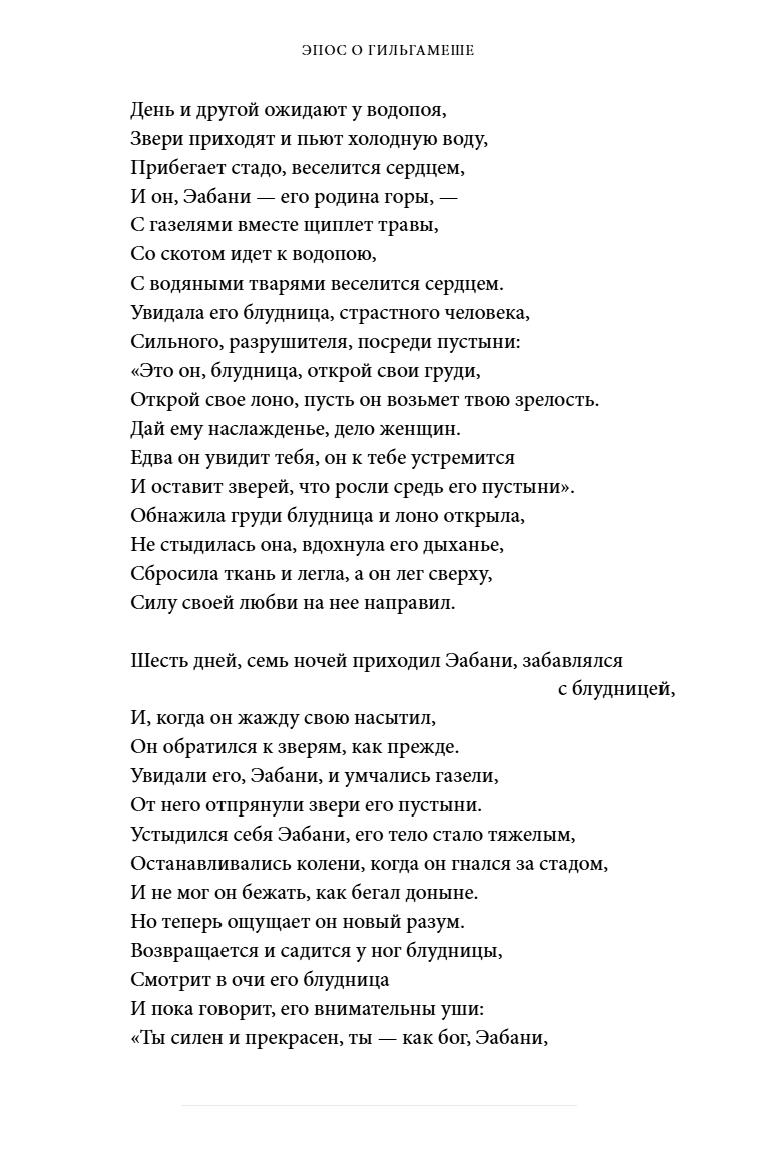 ЭПОС О ГИЛЬГАМЕШЕ

День и другой ожидают у водопоя,
Звери приходят и пьют холодную воду,
Прибегает стадо, веселится сердцем,
И он, Эабани — его родина горы, —
С газелями вместе щиплет травы,
Со скотом идет к водопою,
С водяными тварями веселится сердцем.
Увидала его блудница, страстного человека,
Сильного, разрушителя, посреди пустыни:
«Это он, блудница, открой свои груди,
Открой свое лоно, пусть он возьмет твою зрелость.
Дай ему наслажденье, дело женщин.
Едва он увидит тебя, он к тебе устремится
И оставит зверей, что росли средь его пустыни».
Обнажила груди блудница и лоно открыла,
Не стыдилась она, вдохнула его дыханье,
Сбросила ткань и легла, а он лег сверху,
Силу своей любви на нее направил.

Шесть дней, семь ночей приходил Эабани, забавлялся с блудницей,
И, когда он жажду свою насытил,
Он обратился к зверям, как прежде.
Увидали его, Эабани, и умчались газели,
От него отпрянули звери его пустыни.
Устыдился себя Эабани, его тело стало тяжелым,
Останавливались колени, когда он гнался за стадом,
И не мог он бежать, как бегал доныне.
Но теперь ощущает он новый разум.
Возвращается и садится у ног блудницы,
Смотрит в очи его блудница
И пока говорит, его внимательны уши:
«Ты силен и прекрасен, ты — как бог, Эабани,